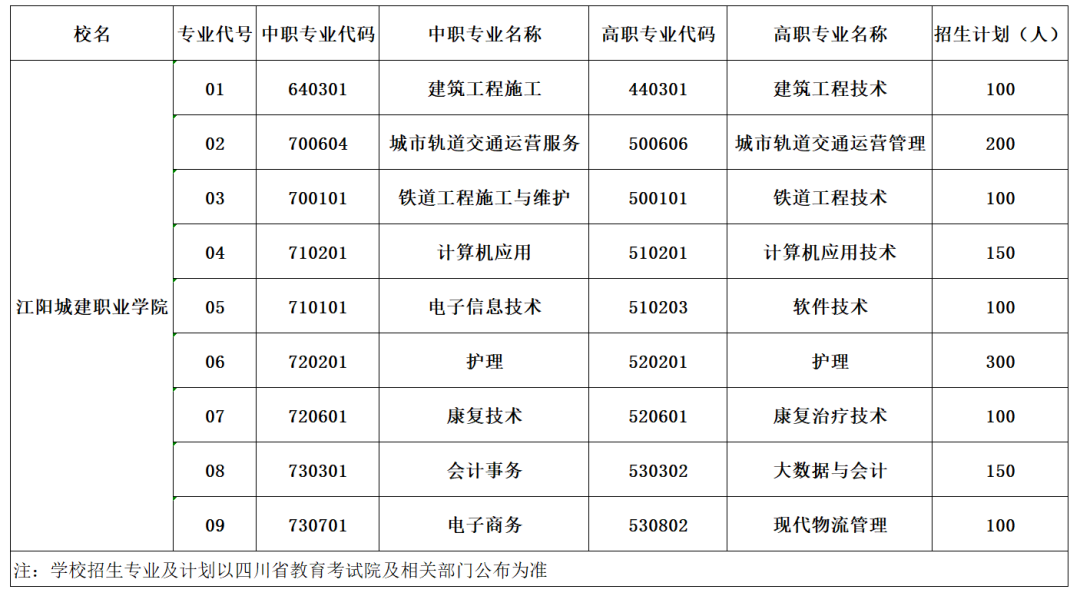 | 校名 | 专业代号 | 中职专业代码 | 中职专业名称 | 高职专业代码 | 高职专业名称 | 招生计划（人） |
|---|---|---|---|---|---|---|
| 江阳城建职业学院 | 01 | 640301 | 建筑工程施工 | 440301 | 建筑工程技术 | 100 |
| | 02 | 700604 | 城市轨道交通运营服务 | 500606 | 城市轨道交通运营管理 | 200 |
| | 03 | 700101 | 铁道工程施工与维护 | 500101 | 铁道工程技术 | 100 |
| | 04 | 710201 | 计算机应用 | 510201 | 计算机应用技术 | 150 |
| | 05 | 710101 | 电子信息技术 | 510203 | 软件技术 | 100 |
| | 06 | 720201 | 护理 | 520201 | 护理 | 300 |
| | 07 | 720601 | 康复技术 | 520601 | 康复治疗技术 | 100 |
| | 08 | 730301 | 会计事务 | 530302 | 大数据与会计 | 150 |
| | 09 | 730701 | 电子商务 | 530802 | 现代物流管理 | 100 |

注：学校招生专业及计划以四川省教育考试院及相关部门公布为准